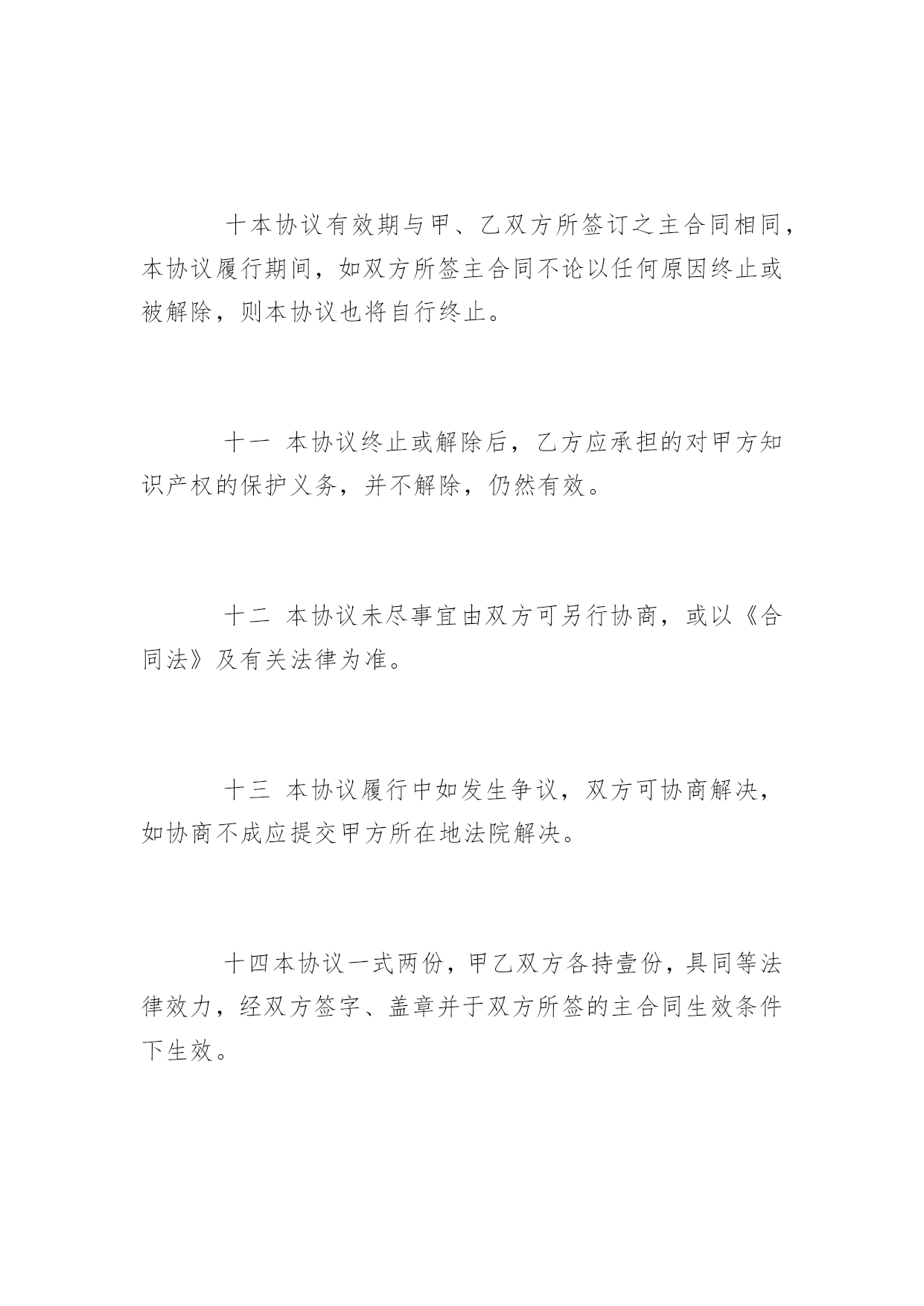 十本协议有效期与甲、乙双方所签订之主合同相同，本协议履行期间，如双方所签主合同不论以任何原因终止或被解除，则本协议也将自行终止。

十一 本协议终止或解除后，乙方应承担的对甲方知识产权的保护义务，并不解除，仍然有效。

十二 本协议未尽事宜由双方可另行协商，或以《合同法》及有关法律为准。

十三 本协议履行中如发生争议，双方可协商解决，如协商不成应提交甲方所在地法院解决。

十四本协议一式两份，甲乙双方各持壹份，具同等法律效力，经双方签字、盖章并于双方所签的主合同生效条件下生效。